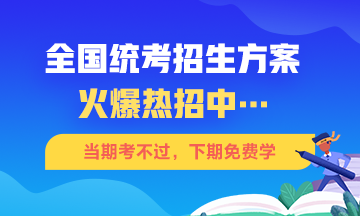 全国统考招生方案
火爆热招中…

当期考不过，下期免费学